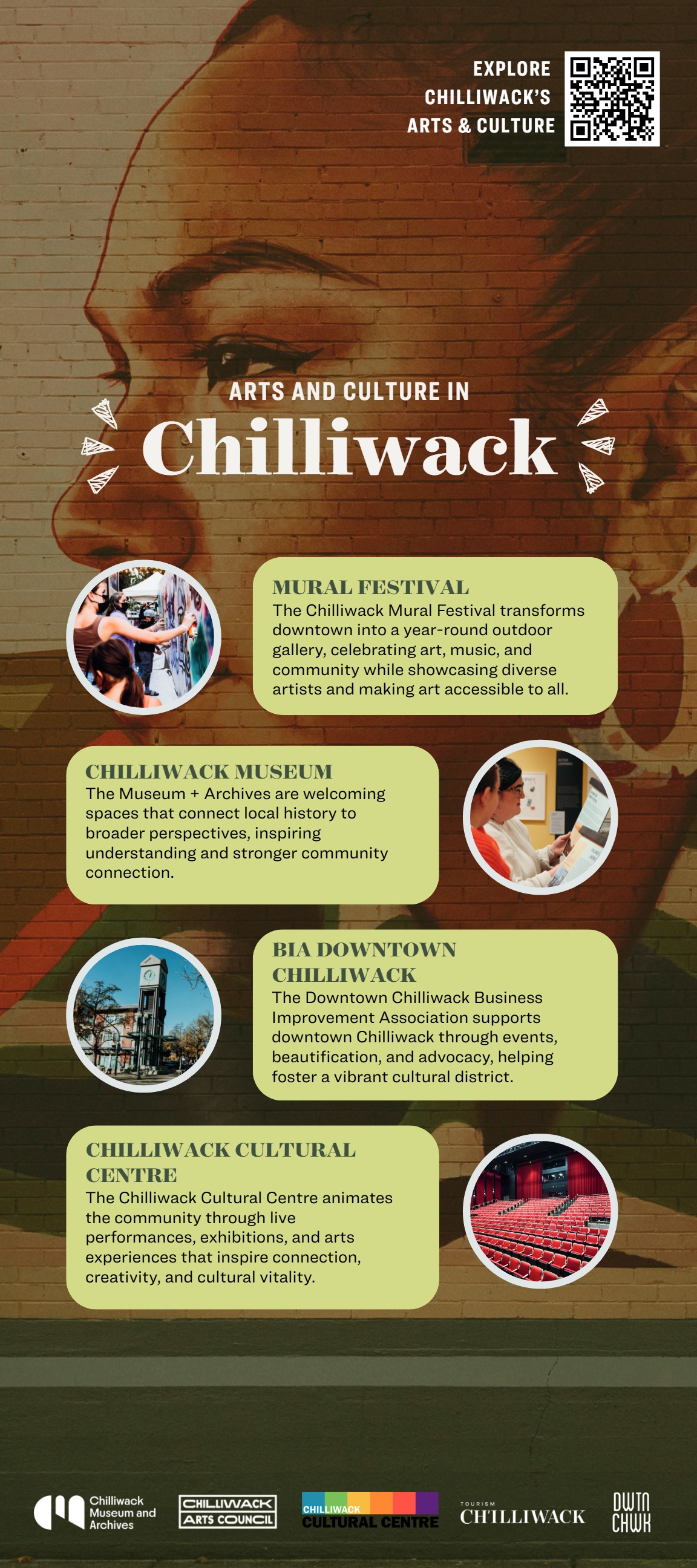 EXPLORE
CHILLIWACK'S
ARTS & CULTURE

ARTS AND CULTURE IN
Chilliwack

MURAL FESTIVAL
The Chilliwack Mural Festival transforms downtown into a year-round outdoor gallery, celebrating art, music, and community while showcasing diverse artists and making art accessible to all.

CHILLIWACK MUSEUM
The Museum + Archives are welcoming spaces that connect local history to broader perspectives, inspiring understanding and stronger community connection.

BIA DOWNTOWN CHILLIWACK
The Downtown Chilliwack Business Improvement Association supports downtown Chilliwack through events, beautification, and advocacy, helping foster a vibrant cultural district.

CHILLIWACK CULTURAL CENTRE
The Chilliwack Cultural Centre animates the community through live performances, exhibitions, and arts experiences that inspire connection, creativity, and cultural vitality.

Chilliwack
Museum and
Archives

CHILLIWACK
ARTS COUNCIL

CHILLIWACK
CULTURAL CENTRE

TOURISM
CHILLIWACK

DWTN
CHWK